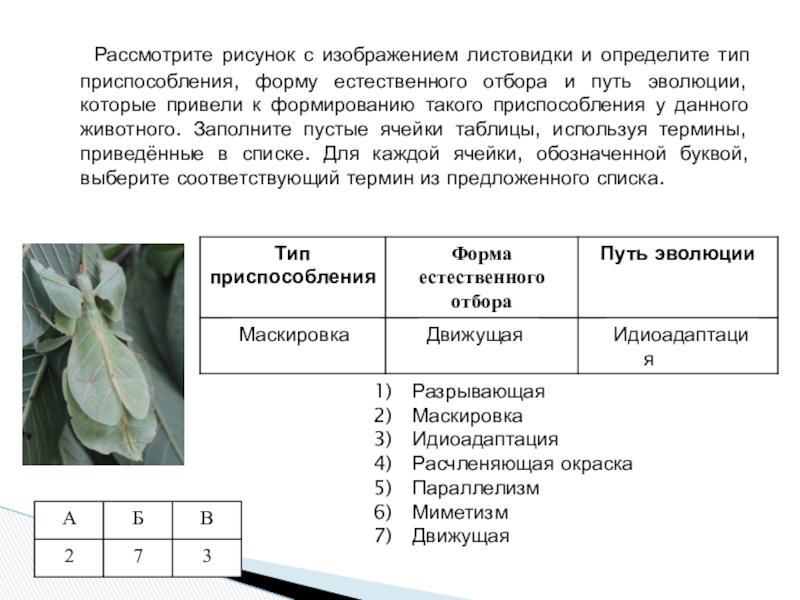 Рассмотрите рисунок с изображением листовидки и определите тип приспособления, форму естественного отбора и путь эволюции, которые привели к формированию такого приспособления у данного животного. Заполните пустые ячейки таблицы, используя термины, приведённые в списке. Для каждой ячейки, обозначенной буквой, выберите соответствующий термин из предложенного списка.

| Тип приспособления | Форма естественного отбора | Путь эволюции |
|---|---|---|
| Маскировка | Движущая | Идиоадаптация |

1) Разрывающая
2) Маскировка
3) Идиоадаптация
4) Расчленяющая окраска
5) Параллелизм
6) Миметизм
7) Движущая

| А | Б | В |
|---|---|---|
| 2 | 7 | 3 |